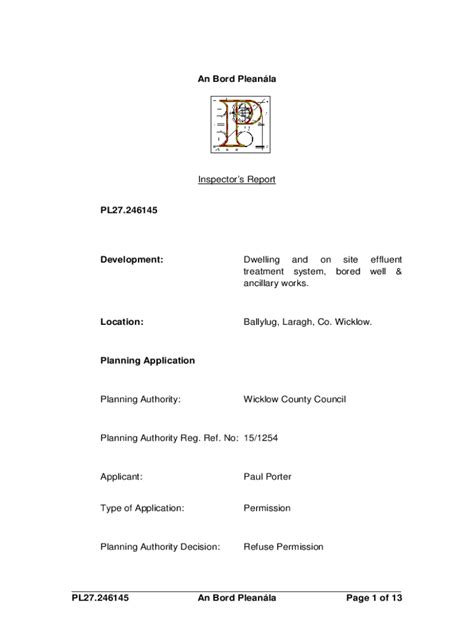 An Bord Pleanála

Inspector's Report

PL27.246145

Development: Dwelling and on site effluent treatment system, bored well & ancillary works.

Location: Ballylug, Laragh, Co. Wicklow.

Planning Application

Planning Authority: Wicklow County Council

Planning Authority Reg. Ref. No: 15/1254

Applicant: Paul Porter

Type of Application: Permission

Planning Authority Decision: Refuse Permission

PL27.246145 An Bord Pleanála Page 1 of 13